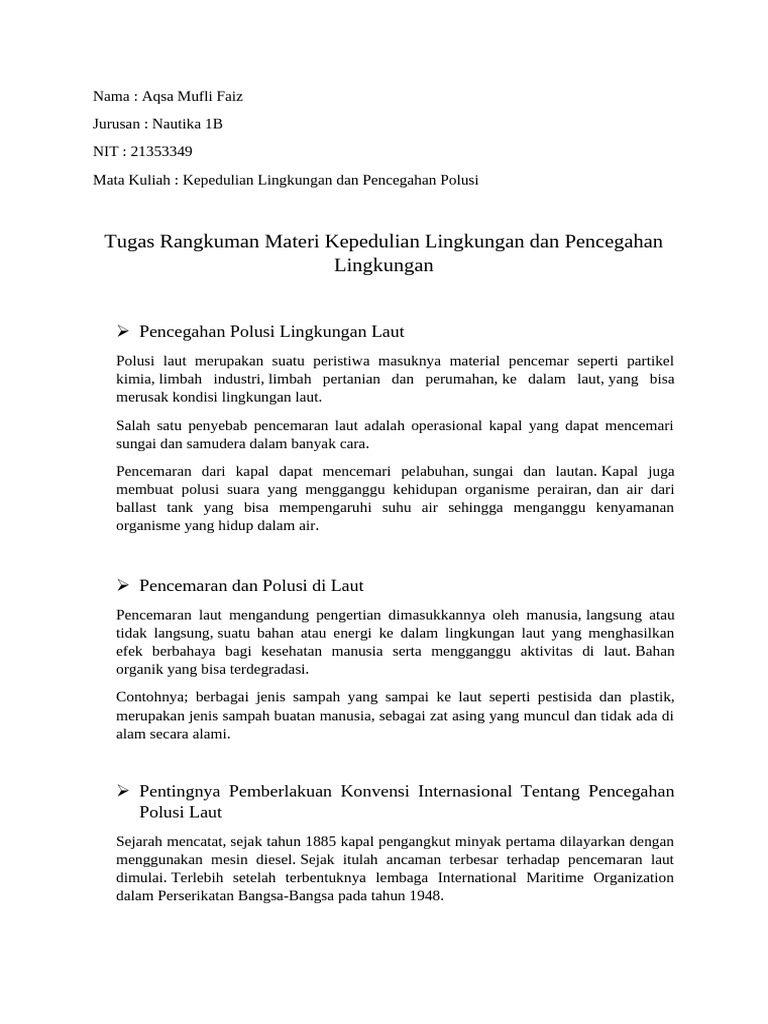 Nama : Aqsa Mufli Faiz

Jurusan : Nautika 1B

NIT : 21353349

Mata Kuliah : Kepedulian Lingkungan dan Pencegahan Polusi

Tugas Rangkuman Materi Kepedulian Lingkungan dan Pencegahan Lingkungan

➢ Pencegahan Polusi Lingkungan Laut

Polusi laut merupakan suatu peristiwa masuknya material pencemar seperti partikel kimia, limbah industri, limbah pertanian dan perumahan, ke dalam laut, yang bisa merusak kondisi lingkungan laut.

Salah satu penyebab pencemaran laut adalah operasional kapal yang dapat mencemari sungai dan samudera dalam banyak cara.

Pencemaran dari kapal dapat mencemari pelabuhan, sungai dan lautan. Kapal juga membuat polusi suara yang mengganggu kehidupan organisme perairan, dan air dari ballast tank yang bisa mempengaruhi suhu air sehingga menganggu kenyamanan organisme yang hidup dalam air.

➢ Pencemaran dan Polusi di Laut

Pencemaran laut mengandung pengertian dimasukkannya oleh manusia, langsung atau tidak langsung, suatu bahan atau energi ke dalam lingkungan laut yang menghasilkan efek berbahaya bagi kesehatan manusia serta mengganggu aktivitas di laut. Bahan organik yang bisa terdegradasi.

Contohnya; berbagai jenis sampah yang sampai ke laut seperti pestisida dan plastik, merupakan jenis sampah buatan manusia, sebagai zat asing yang muncul dan tidak ada di alam secara alami.

➢ Pentingnya Pemberlakuan Konvensi Internasional Tentang Pencegahan Polusi Laut

Sejarah mencatat, sejak tahun 1885 kapal pengangkut minyak pertama dilayarkan dengan menggunakan mesin diesel. Sejak itulah ancaman terbesar terhadap pencemaran laut dimulai. Terlebih setelah terbentuknya lembaga International Maritime Organization dalam Perserikatan Bangsa-Bangsa pada tahun 1948.